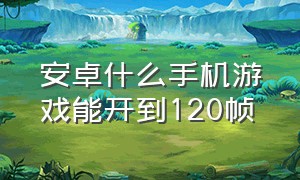 安卓什么手机游戏能开到120帧